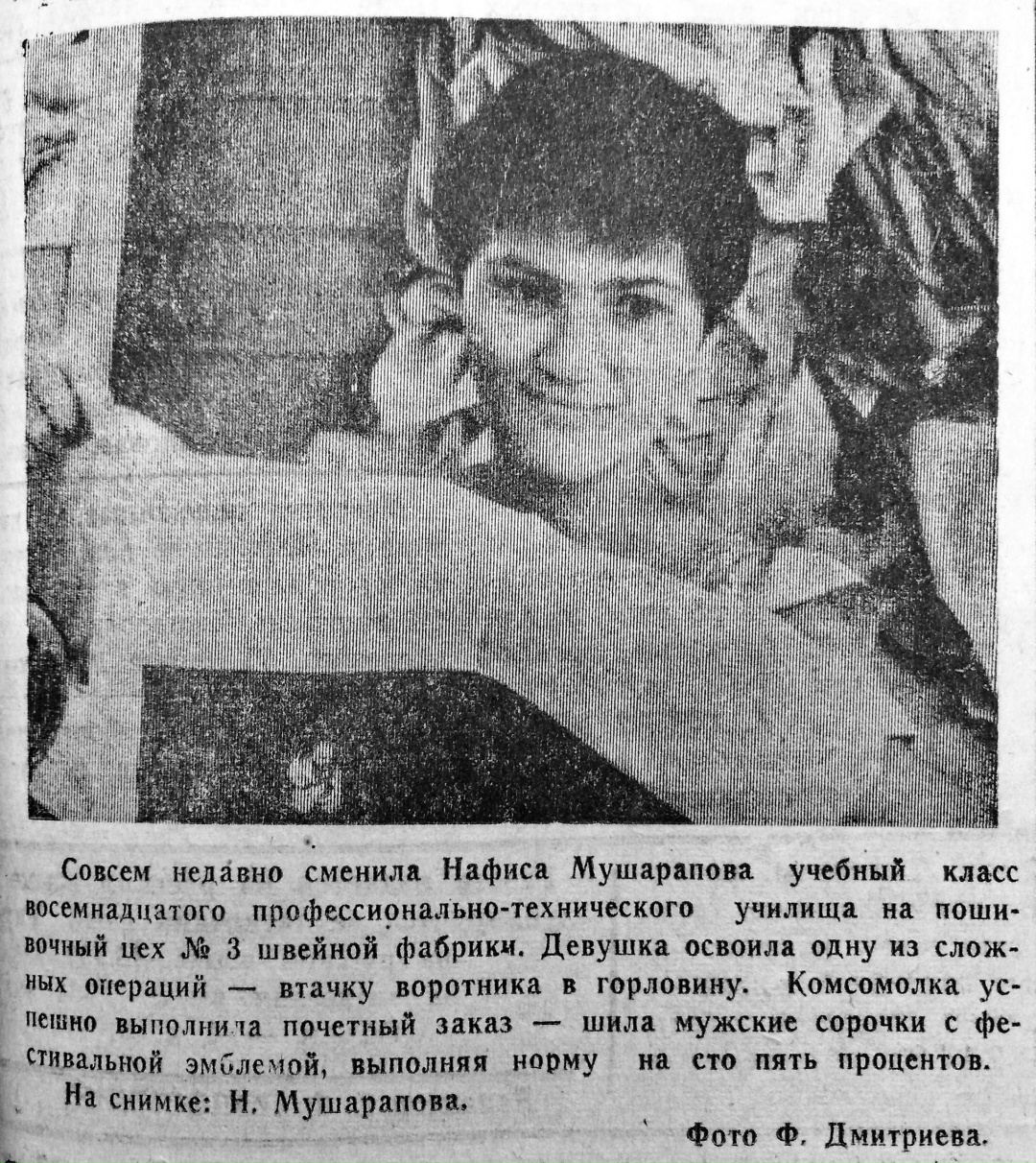 Совсем недавно сменила Нафиса Мушарапова учебный класс восемнадцатого профессионально-технического училища на пошивочный цех № 3 швейной фабрики. Девушка освоила одну из сложных операций — втачку воротника в горловину. Комсомолка успешно выполнила почетный заказ — шила мужские сорочки с фестивальной эмблемой, выполняя норму на сто пять процентов.

На снимке: Н. Мушарапова.

Фото Ф. Дмитриева.